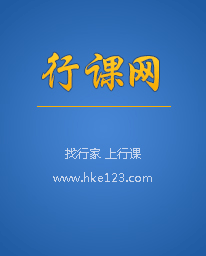 行课网

找行家 上行课

www.hke123.com